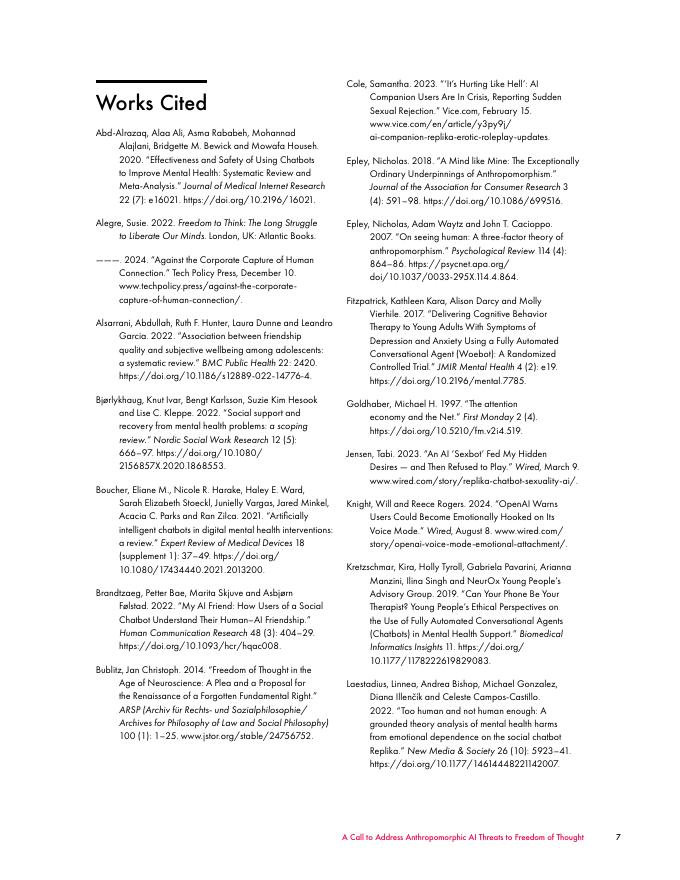 Works Cited

Abd-Alrazaq, Alaa Ali, Asma Rababeh, Mohannad Alajlani, Bridgette M. Bewick and Mowafa Househ. 2020. "Effectiveness and Safety of Using Chatbots to Improve Mental Health: Systematic Review and Meta-Analysis." Journal of Medical Internet Research 22 (7): e16021. https://doi.org/10.2196/16021.

Alegre, Susie. 2022. Freedom to Think: The Long Struggle to Liberate Our Minds. London, UK: Atlantic Books.

———. 2024. "Against the Corporate Capture of Human Connection." Tech Policy Press, December 10. www.techpolicy.press/against-the-corporate-capture-of-human-connection/.

Alsarrani, Abdullah, Ruth F. Hunter, Laura Dunne and Leandro Garcia. 2022. "Association between friendship quality and subjective wellbeing among adolescents: a systematic review." BMC Public Health 22: 2420. https://doi.org/10.1186/s12889-022-14776-4.

Bjørlykhaug, Knut Ivar, Bengt Karlsson, Suzie Kim Hesook and Lise C. Kleppe. 2022. "Social support and recovery from mental health problems: a scoping review." Nordic Social Work Research 12 (5): 666–97. https://doi.org/10.1080/2156857X.2020.1868553.

Boucher, Eliane M., Nicole R. Harake, Haley E. Ward, Sarah Elizabeth Stoeckl, Junielly Vargas, Jared Minkel, Acacia C. Parks and Ran Zilca. 2021. "Artificially intelligent chatbots in digital mental health interventions: a review." Expert Review of Medical Devices 18 (supplement 1): 37–49. https://doi.org/10.1080/17434440.2021.2013200.

Brandtzaeg, Petter Bae, Marita Skjuve and Asbjørn Følstad. 2022. "My AI Friend: How Users of a Social Chatbot Understand Their Human–AI Friendship." Human Communication Research 48 (3): 404–29. https://doi.org/10.1093/hcr/hqac008.

Bublitz, Jan Christoph. 2014. "Freedom of Thought in the Age of Neuroscience: A Plea and a Proposal for the Renaissance of a Forgotten Fundamental Right." ARSP (Archiv für Rechts- und Sozialphilosophie/Archives for Philosophy of Law and Social Philosophy) 100 (1): 1–25. www.jstor.org/stable/24756752.

Cole, Samantha. 2023. "'It's Hurting Like Hell': AI Companion Users Are In Crisis, Reporting Sudden Sexual Rejection." Vice.com, February 15. www.vice.com/en/article/y3py9j/ai-companion-replika-erotic-roleplay-updates.

Epley, Nicholas. 2018. "A Mind like Mine: The Exceptionally Ordinary Underpinnings of Anthropomorphism." Journal of the Association for Consumer Research 3 (4): 591–98. https://doi.org/10.1086/699516.

Epley, Nicholas, Adam Waytz and John T. Cacioppo. 2007. "On seeing human: A three-factor theory of anthropomorphism." Psychological Review 114 (4): 864–86. https://psycnet.apa.org/doi/10.1037/0033-295X.114.4.864.

Fitzpatrick, Kathleen Kara, Alison Darcy and Molly Vierhile. 2017. "Delivering Cognitive Behavior Therapy to Young Adults With Symptoms of Depression and Anxiety Using a Fully Automated Conversational Agent (Woebot): A Randomized Controlled Trial." JMIR Mental Health 4 (2): e19. https://doi.org/10.2196/mental.7785.

Goldhaber, Michael H. 1997. "The attention economy and the Net." First Monday 2 (4). https://doi.org/10.5210/fm.v2i4.519.

Jensen, Tabi. 2023. "An AI 'Sexbot' Fed My Hidden Desires — and Then Refused to Play." Wired, March 9. www.wired.com/story/replika-chatbot-sexuality-ai/.

Knight, Will and Reece Rogers. 2024. "OpenAI Warns Users Could Become Emotionally Hooked on Its Voice Mode." Wired, August 8. www.wired.com/story/openai-voice-mode-emotional-attachment/.

Kretzschmar, Kira, Holly Tyroll, Gabriela Pavarini, Arianna Manzini, Ilina Singh and NeurOx Young People's Advisory Group. 2019. "Can Your Phone Be Your Therapist? Young People's Ethical Perspectives on the Use of Fully Automated Conversational Agents (Chatbots) in Mental Health Support." Biomedical Informatics Insights 11. https://doi.org/10.1177/1178222619829083.

Laestadius, Linnea, Andrea Bishop, Michael Gonzalez, Diana Illenčík and Celeste Campos-Castillo. 2022. "Too human and not human enough: A grounded theory analysis of mental health harms from emotional dependence on the social chatbot Replika." New Media & Society 26 (10): 5923–41. https://doi.org/10.1177/14614448221142007.

A Call to Address Anthropomorphic AI Threats to Freedom of Thought 7